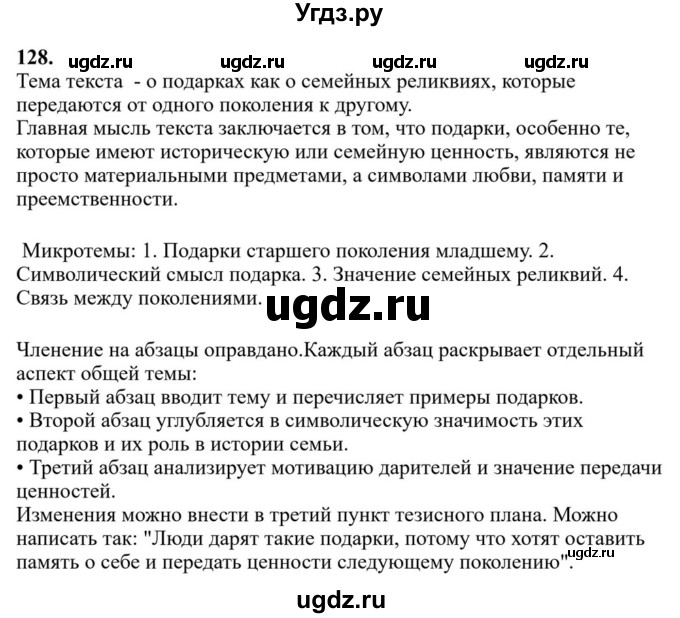 Угдз.ру

128. ugdz.ru ugdz.ru ugdz.ru ugdz.ru

Тема текста - о подарках как о семейных реликвиях, которые передаются от одного поколения к другому.
Главная мысль текста заключается в том, что подарки, особенно те, которые имеют историческую или семейную ценность, являются не просто материальными предметами, а символами любви, памяти и преемственности.

Микротемы: 1. Подарки старшего поколения младшему. 2. Символический смысл подарка. 3. Значение семейных реликвий. 4. Связь между поколениями.

ugdz.ru

Членение на абзацы оправдано.Каждый абзац раскрывает отдельный аспект общей темы:
• Первый абзац вводит тему и перечисляет примеры подарков.
• Второй абзац углубляется в символическую значимость этих подарков и их роль в истории семьи.
• Третий абзац анализирует мотивацию дарителей и значение передачи ценностей.
Изменения можно внести в третий пункт тезисного плана. Можно написать так: "Люди дарят такие подарки, потому что хотят оставить память о себе и передать ценности следующему поколению".

ugdz.ru

ugdz.ru